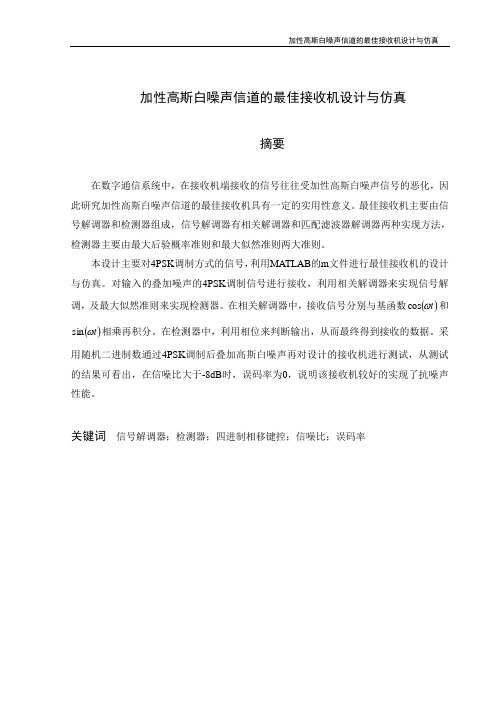 加性高斯白噪声信道的最佳接收机设计与仿真

加性高斯白噪声信道的最佳接收机设计与仿真

摘要

在数字通信系统中，在接收机端接收的信号往往受加性高斯白噪声信号的恶化，因此研究加性高斯白噪声信道的最佳接收机具有一定的实用性意义。最佳接收机主要由信号解调器和检测器组成，信号解调器有相关解调器和匹配滤波器解调器两种实现方法，检测器主要由最大后验概率准则和最大似然准则两大准则。

本设计主要对4PSK调制方式的信号，利用MATLAB的m文件进行最佳接收机的设计与仿真。对输入的叠加噪声的4PSK调制信号进行接收，利用相关解调器来实现信号解调，及最大似然准则来实现检测器。在相关解调器中，接收信号分别与基函数$\cos(\omega t)$和$\sin(\omega t)$相乘再积分。在检测器中，利用相位来判断输出，从而最终得到接收的数据。采用随机二进制数通过4PSK调制后叠加高斯白噪声再对设计的接收机进行测试，从测试的结果可看出，在信噪比大于-8dB时，误码率为0，说明该接收机较好的实现了抗噪声性能。

关键词 信号解调器；检测器；四进制相移键控；信噪比；误码率